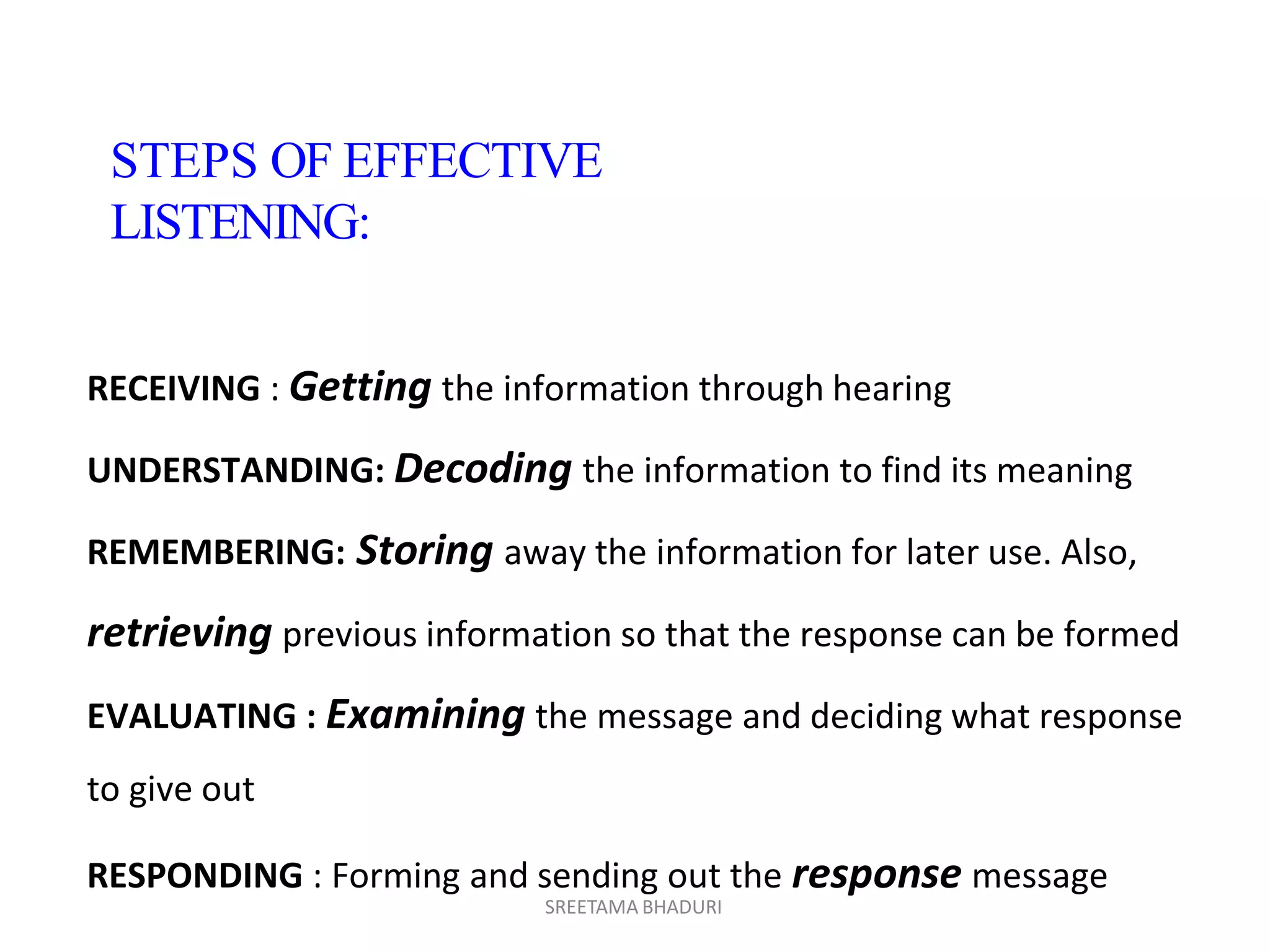 STEPS OF EFFECTIVE LISTENING:

RECEIVING : Getting the information through hearing

UNDERSTANDING: Decoding the information to find its meaning

REMEMBERING: Storing away the information for later use. Also, retrieving previous information so that the response can be formed

EVALUATING : Examining the message and deciding what response to give out

RESPONDING : Forming and sending out the response message

SREETAMA BHADURI